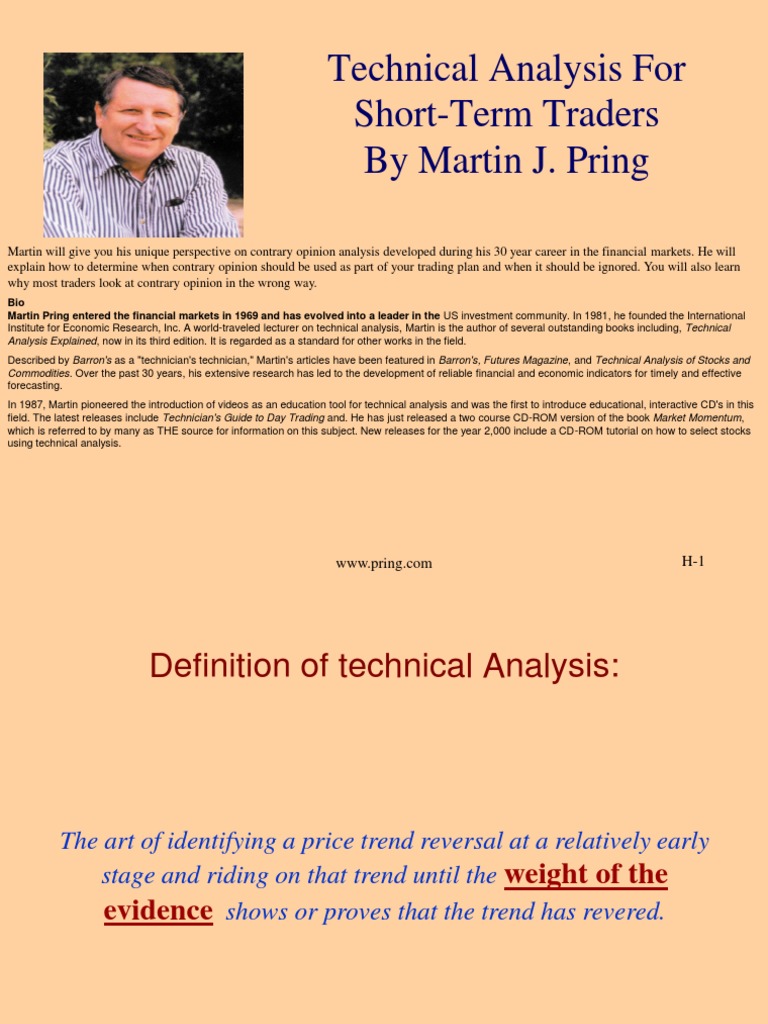 Technical Analysis For Short-Term Traders By Martin J. Pring

Martin will give you his unique perspective on contrary opinion analysis developed during his 30 year career in the financial markets. He will explain how to determine when contrary opinion should be used as part of your trading plan and when it should be ignored. You will also learn why most traders look at contrary opinion in the wrong way.

Bio
Martin Pring entered the financial markets in 1969 and has evolved into a leader in the US investment community. In 1981, he founded the International Institute for Economic Research, Inc. A world-traveled lecturer on technical analysis, Martin is the author of several outstanding books including, Technical Analysis Explained, now in its third edition. It is regarded as a standard for other works in the field.

Described by Barron's as a "technician's technician," Martin's articles have been featured in Barron's, Futures Magazine, and Technical Analysis of Stocks and Commodities. Over the past 30 years, his extensive research has led to the development of reliable financial and economic indicators for timely and effective forecasting.

In 1987, Martin pioneered the introduction of videos as an education tool for technical analysis and was the first to introduce educational, interactive CD's in this field. The latest releases include Technician's Guide to Day Trading and. He has just released a two course CD-ROM version of the book Market Momentum, which is referred to by many as THE source for information on this subject. New releases for the year 2,000 include a CD-ROM tutorial on how to select stocks using technical analysis.

www.pring.com

H-1

Definition of technical Analysis:

The art of identifying a price trend reversal at a relatively early stage and riding on that trend until the weight of the evidence shows or proves that the trend has revered.